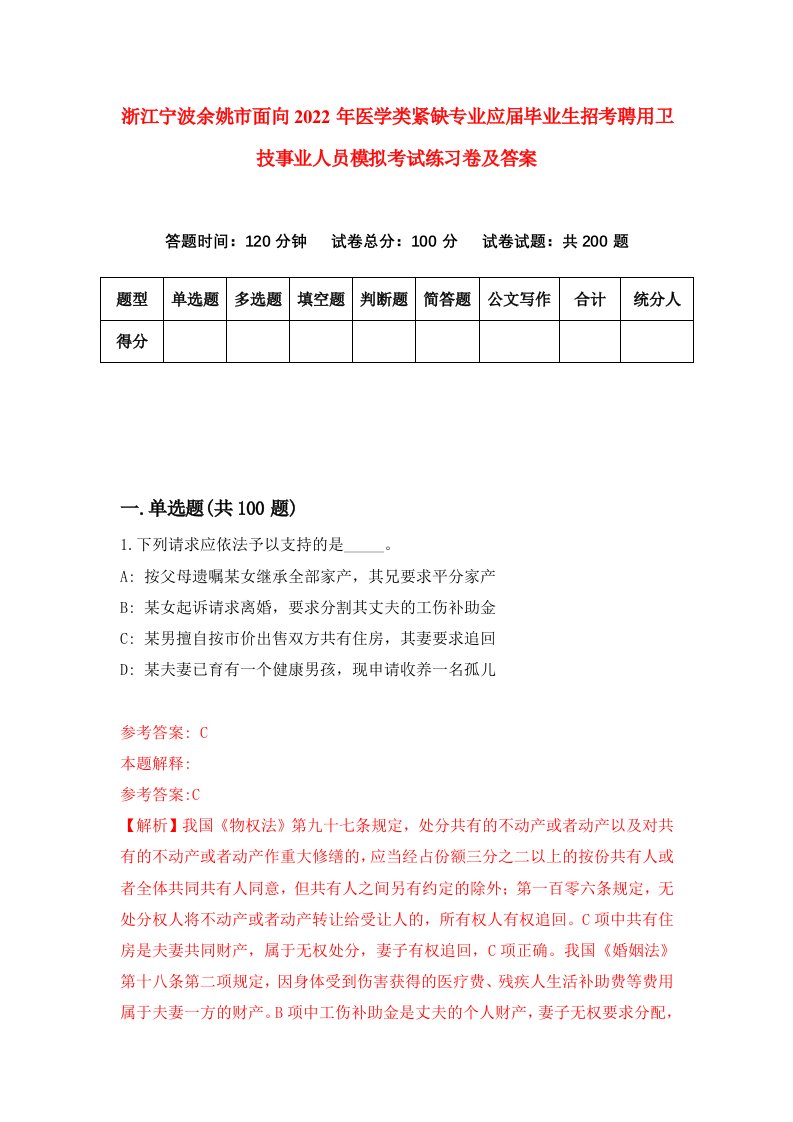 浙江宁波余姚市面向2022年医学类紧缺专业应届毕业生招考聘用卫技事业人员模拟考试练习卷及答案

答题时间：120分钟　试卷总分：100分　试卷试题：共200题

| 题型 | 单选题 | 多选题 | 填空题 | 判断题 | 简答题 | 公文写作 | 合计 | 统分人 |
|---|---|---|---|---|---|---|---|---|
| 得分 | | | | | | | | |

一.单选题(共100题)

1.下列请求应依法予以支持的是_____。

A: 按父母遗嘱某女继承全部家产，其兄要求平分家产

B: 某女起诉请求离婚，要求分割其丈夫的工伤补助金

C: 某男擅自按市价出售双方共有住房，其妻要求追回

D: 某夫妻已育有一个健康男孩，现申请收养一名孤儿

参考答案: C

本题解释:

参考答案:C

【解析】我国《物权法》第九十七条规定，处分共有的不动产或者动产以及对共有的不动产或者动产作重大修缮的，应当经占份额三分之二以上的按份共有人或者全体共同共有人同意，但共有人之间另有约定的除外；第一百零六条规定，无处分权人将不动产或者动产转让给受让人的，所有权人有权追回。C项中共有住房是夫妻共同财产，属于无权处分，妻子有权追回，C项正确。我国《婚姻法》第十八条第二项规定，因身体受到伤害获得的医疗费、残疾人生活补助费等费用属于夫妻一方的财产。B项中工伤补助金是丈夫的个人财产，妻子无权要求分配，